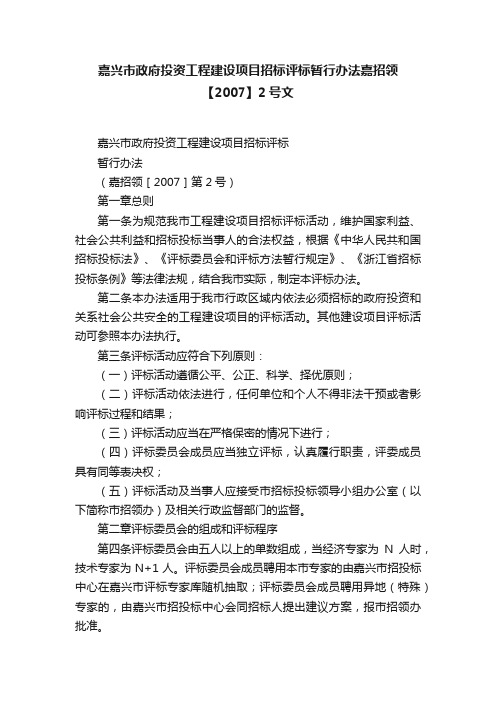 嘉兴市政府投资工程建设项目招标评标暂行办法嘉招领【2007】2号文

嘉兴市政府投资工程建设项目招标评标

暂行办法

（嘉招领［2007］第2号）

第一章总则

第一条为规范我市工程建设项目招标评标活动，维护国家利益、社会公共利益和招标投标当事人的合法权益，根据《中华人民共和国招标投标法》、《评标委员会和评标方法暂行规定》、《浙江省招标投标条例》等法律法规，结合我市实际，制定本评标办法。

第二条本办法适用于我市行政区域内依法必须招标的政府投资和关系社会公共安全的工程建设项目的评标活动。其他建设项目评标活动可参照本办法执行。

第三条评标活动应符合下列原则：

（一）评标活动遵循公平、公正、科学、择优原则；

（二）评标活动依法进行，任何单位和个人不得非法干预或者影响评标过程和结果；

（三）评标活动应当在严格保密的情况下进行；

（四）评标委员会成员应当独立评标，认真履行职责，评委成员具有同等表决权；

（五）评标活动及当事人应接受市招标投标领导小组办公室（以下简称市招领办）及相关行政监督部门的监督。

第二章评标委员会的组成和评标程序

第四条评标委员会由五人以上的单数组成，当经济专家为 N 人时，技术专家为 N+1 人。评标委员会成员聘用本市专家的由嘉兴市招投标中心在嘉兴市评标专家库随机抽取；评标委员会成员聘用异地（特殊）专家的，由嘉兴市招投标中心会同招标人提出建议方案，报市招领办批准。